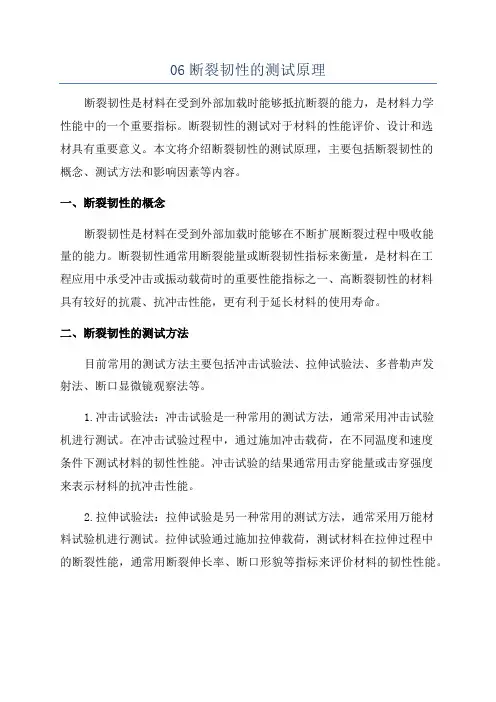 06 断裂韧性的测试原理

断裂韧性是材料在受到外部加载时能够抵抗断裂的能力，是材料力学性能中的一个重要指标。断裂韧性的测试对于材料的性能评价、设计和选材具有重要意义。本文将介绍断裂韧性的测试原理，主要包括断裂韧性的概念、测试方法和影响因素等内容。

一、断裂韧性的概念

断裂韧性是材料在受到外部加载时能够在不断扩展断裂过程中吸收能量的能力。断裂韧性通常用断裂能量或断裂韧性指标来衡量，是材料在工程应用中承受冲击或振动载荷时的重要性能指标之一、高断裂韧性的材料具有较好的抗震、抗冲击性能，更有利于延长材料的使用寿命。

二、断裂韧性的测试方法

目前常用的测试方法主要包括冲击试验法、拉伸试验法、多普勒声发射法、断口显微镜观察法等。

1.冲击试验法：冲击试验是一种常用的测试方法，通常采用冲击试验机进行测试。在冲击试验过程中，通过施加冲击载荷，在不同温度和速度条件下测试材料的韧性性能。冲击试验的结果通常用击穿能量或击穿强度来表示材料的抗冲击性能。

2.拉伸试验法：拉伸试验是另一种常用的测试方法，通常采用万能材料试验机进行测试。拉伸试验通过施加拉伸载荷，测试材料在拉伸过程中的断裂性能，通常用断裂伸长率、断口形貌等指标来评价材料的韧性性能。